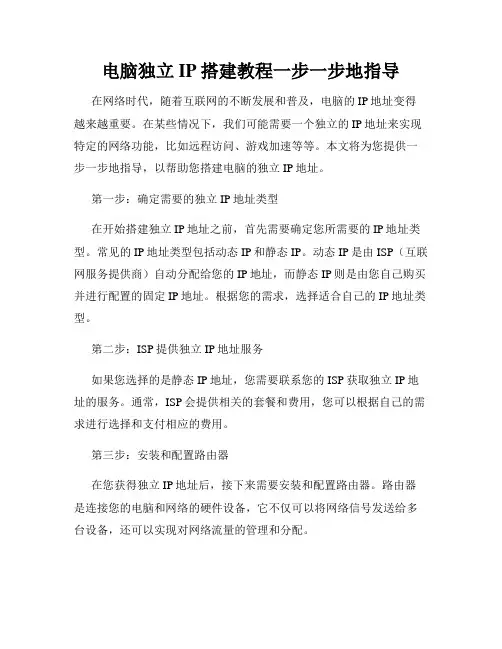 电脑独立 IP 搭建教程一步一步地指导

在网络时代，随着互联网的不断发展和普及，电脑的 IP 地址变得越来越重要。在某些情况下，我们可能需要一个独立的 IP 地址来实现特定的网络功能，比如远程访问、游戏加速等等。本文将为您提供一步一步地指导，以帮助您搭建电脑的独立 IP 地址。

第一步：确定需要的独立 IP 地址类型

在开始搭建独立 IP 地址之前，首先需要确定您所需要的 IP 地址类型。常见的 IP 地址类型包括动态 IP 和静态 IP。动态 IP 是由 ISP（互联网服务提供商）自动分配给您的 IP 地址，而静态 IP 则是由您自己购买并进行配置的固定 IP 地址。根据您的需求，选择适合自己的 IP 地址类型。

第二步：ISP 提供独立 IP 地址服务

如果您选择的是静态 IP 地址，您需要联系您的 ISP 获取独立 IP 地址的服务。通常，ISP 会提供相关的套餐和费用，您可以根据自己的需求进行选择和支付相应的费用。

第三步：安装和配置路由器

在您获得独立 IP 地址后，接下来需要安装和配置路由器。路由器是连接您的电脑和网络的硬件设备，它不仅可以将网络信号发送给多台设备，还可以实现对网络流量的管理和分配。